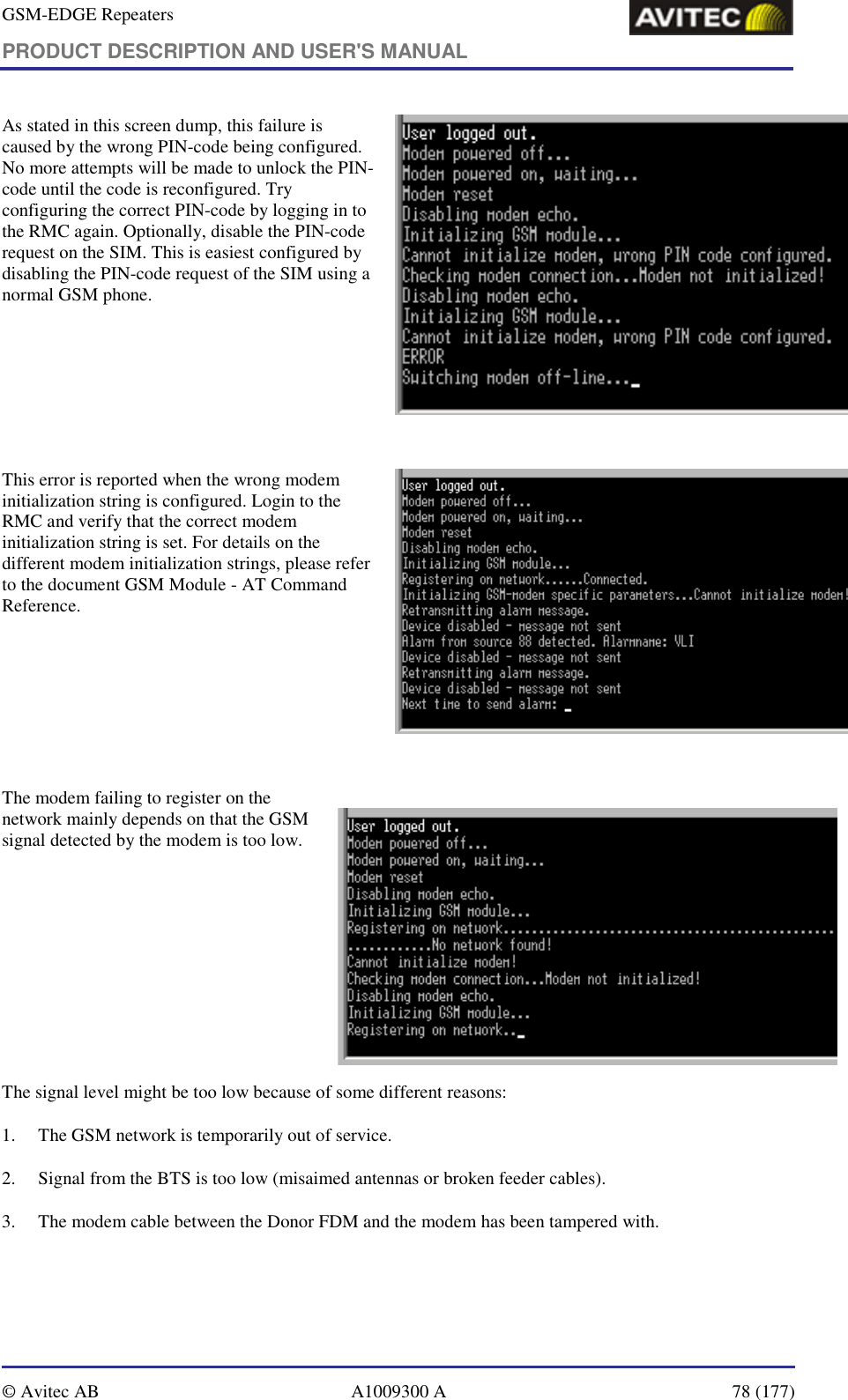 GSM-EDGE Repeaters
AVITEC
PRODUCT DESCRIPTION AND USER'S MANUAL

As stated in this screen dump, this failure is caused by the wrong PIN-code being configured. No more attempts will be made to unlock the PIN-code until the code is reconfigured. Try configuring the correct PIN-code by logging in to the RMC again. Optionally, disable the PIN-code request on the SIM. This is easiest configured by disabling the PIN-code request of the SIM using a normal GSM phone.

User logged out.
Modem powered off...
Modem powered on, waiting...
Modem reset
Disabling modem echo.
Initializing GSM module...
Cannot initialize modem, wrong PIN code configured.
Checking modem connection...Modem not initialized!
Disabling modem echo.
Initializing GSM module...
Cannot initialize modem, wrong PIN code configured.
ERROR
Switching modem off-line..._

This error is reported when the wrong modem initialization string is configured. Login to the RMC and verify that the correct modem initialization string is set. For details on the different modem initialization strings, please refer to the document GSM Module - AT Command Reference.

User logged out.
Modem powered off...
Modem powered on, waiting...
Modem reset
Disabling modem echo.
Initializing GSM module...
Registering on network......Connected.
Initializing GSM-modem specific parameters...Cannot initialize modem!
Retransmitting alarm message.
Device disabled - message not sent
Alarm from source 88 detected. Alarmname: VLI
Device disabled - message not sent
Retransmitting alarm message.
Device disabled - message not sent
Next time to send alarm: _

The modem failing to register on the network mainly depends on that the GSM signal detected by the modem is too low.

User logged out.
Modem powered off...
Modem powered on, waiting...
Modem reset
Disabling modem echo.
Initializing GSM module...
Registering on network...............................................
............No network found!
Cannot initialize modem!
Checking modem connection...Modem not initialized!
Disabling modem echo.
Initializing GSM module...
Registering on network.._

The signal level might be too low because of some different reasons:

1. The GSM network is temporarily out of service.

2. Signal from the BTS is too low (misaimed antennas or broken feeder cables).

3. The modem cable between the Donor FDM and the modem has been tampered with.

© Avitec AB A1009300 A 78 (177)